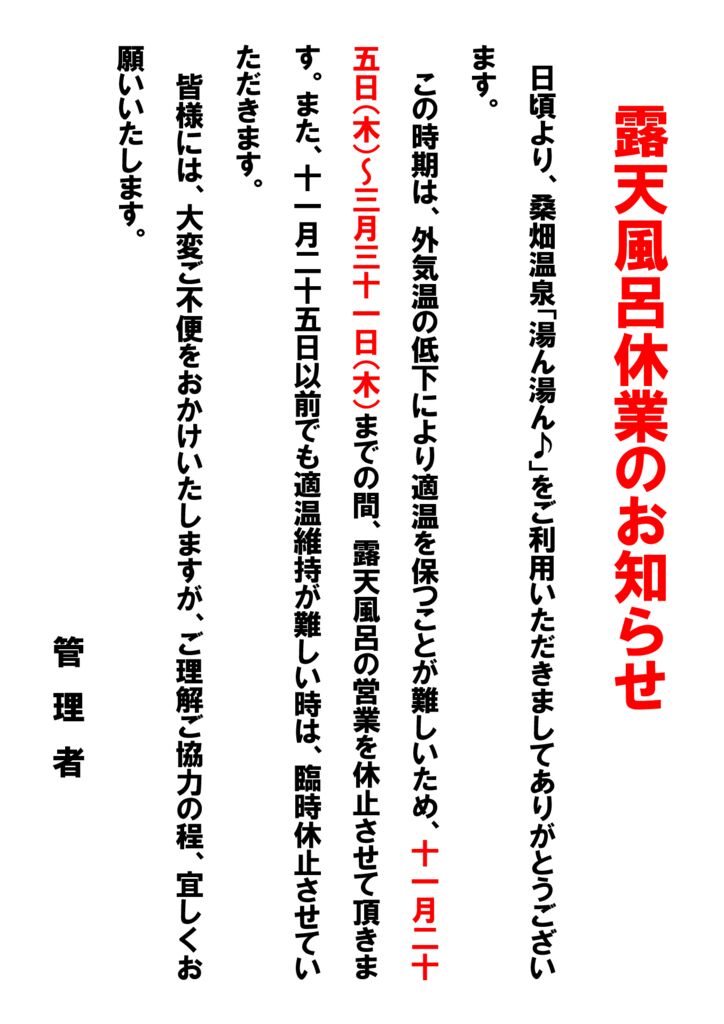 露天風呂休業のお知らせ

日頃より、桑畑温泉「湯ん湯ん♪」をご利用いただきましてありがとうございます。

この時期は、外気温の低下により適温を保つことが難しいため、十一月二十五日(木)~三月三十一日(木)までの間、露天風呂の営業を休止させて頂きます。また、十一月二十五日以前でも適温維持が難しい時は、臨時休止させていただきます。

皆様には、大変ご不便をおかけいたしますが、ご理解ご協力の程、宜しくお願いいたします。

管理者